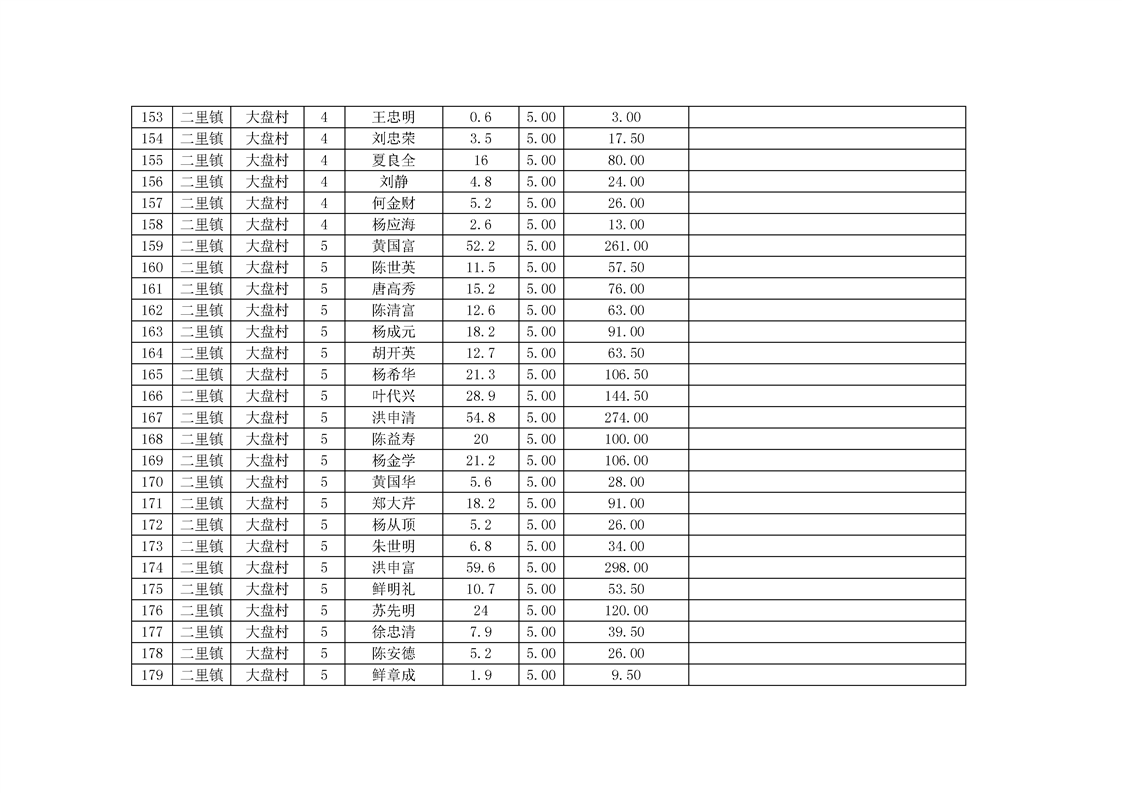 | 153 | 二里镇 | 大盘村 | 4 | 王忠明 | 0.6 | 5.00 | 3.00 |  |
|---|---|---|---|---|---|---|---|---|
| 154 | 二里镇 | 大盘村 | 4 | 刘忠荣 | 3.5 | 5.00 | 17.50 |  |
| 155 | 二里镇 | 大盘村 | 4 | 夏良全 | 16 | 5.00 | 80.00 |  |
| 156 | 二里镇 | 大盘村 | 4 | 刘静 | 4.8 | 5.00 | 24.00 |  |
| 157 | 二里镇 | 大盘村 | 4 | 何金财 | 5.2 | 5.00 | 26.00 |  |
| 158 | 二里镇 | 大盘村 | 4 | 杨应海 | 2.6 | 5.00 | 13.00 |  |
| 159 | 二里镇 | 大盘村 | 5 | 黄国富 | 52.2 | 5.00 | 261.00 |  |
| 160 | 二里镇 | 大盘村 | 5 | 陈世英 | 11.5 | 5.00 | 57.50 |  |
| 161 | 二里镇 | 大盘村 | 5 | 唐高秀 | 15.2 | 5.00 | 76.00 |  |
| 162 | 二里镇 | 大盘村 | 5 | 陈清富 | 12.6 | 5.00 | 63.00 |  |
| 163 | 二里镇 | 大盘村 | 5 | 杨成元 | 18.2 | 5.00 | 91.00 |  |
| 164 | 二里镇 | 大盘村 | 5 | 胡开英 | 12.7 | 5.00 | 63.50 |  |
| 165 | 二里镇 | 大盘村 | 5 | 杨希华 | 21.3 | 5.00 | 106.50 |  |
| 166 | 二里镇 | 大盘村 | 5 | 叶代兴 | 28.9 | 5.00 | 144.50 |  |
| 167 | 二里镇 | 大盘村 | 5 | 洪申清 | 54.8 | 5.00 | 274.00 |  |
| 168 | 二里镇 | 大盘村 | 5 | 陈益寿 | 20 | 5.00 | 100.00 |  |
| 169 | 二里镇 | 大盘村 | 5 | 杨金学 | 21.2 | 5.00 | 106.00 |  |
| 170 | 二里镇 | 大盘村 | 5 | 黄国华 | 5.6 | 5.00 | 28.00 |  |
| 171 | 二里镇 | 大盘村 | 5 | 郑大芹 | 18.2 | 5.00 | 91.00 |  |
| 172 | 二里镇 | 大盘村 | 5 | 杨从顶 | 5.2 | 5.00 | 26.00 |  |
| 173 | 二里镇 | 大盘村 | 5 | 朱世明 | 6.8 | 5.00 | 34.00 |  |
| 174 | 二里镇 | 大盘村 | 5 | 洪申富 | 59.6 | 5.00 | 298.00 |  |
| 175 | 二里镇 | 大盘村 | 5 | 鲜明礼 | 10.7 | 5.00 | 53.50 |  |
| 176 | 二里镇 | 大盘村 | 5 | 苏先明 | 24 | 5.00 | 120.00 |  |
| 177 | 二里镇 | 大盘村 | 5 | 徐忠清 | 7.9 | 5.00 | 39.50 |  |
| 178 | 二里镇 | 大盘村 | 5 | 陈安德 | 5.2 | 5.00 | 26.00 |  |
| 179 | 二里镇 | 大盘村 | 5 | 鲜章成 | 1.9 | 5.00 | 9.50 |  |